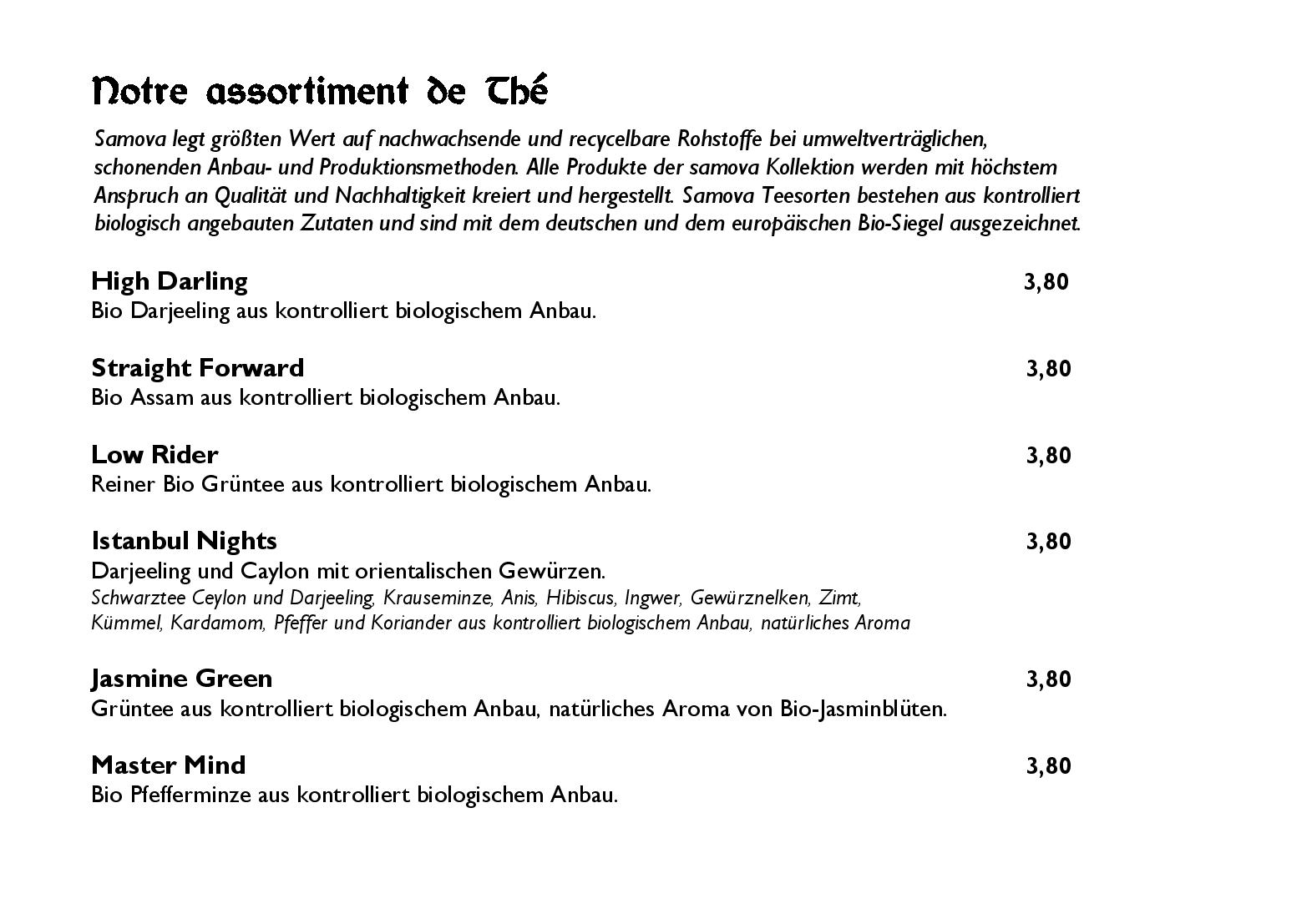 Notre assortiment de Thé

Samova legt größten Wert auf nachwachsende und recycelbare Rohstoffe bei umweltverträglichen, schonenden Anbau- und Produktionsmethoden. Alle Produkte der samova Kollektion werden mit höchstem Anspruch an Qualität und Nachhaltigkeit kreiert und hergestellt. Samova Teesorten bestehen aus kontrolliert biologisch angebauten Zutaten und sind mit dem deutschen und dem europäischen Bio-Siegel ausgezeichnet.

High Darling 3,80
Bio Darjeeling aus kontrolliert biologischem Anbau.

Straight Forward 3,80
Bio Assam aus kontrolliert biologischem Anbau.

Low Rider 3,80
Reiner Bio Grüntee aus kontrolliert biologischem Anbau.

Istanbul Nights 3,80
Darjeeling und Caylon mit orientalischen Gewürzen.
Schwarztee Ceylon und Darjeeling, Krauseminze, Anis, Hibiscus, Ingwer, Gewürznelken, Zimt, Kümmel, Kardamom, Pfeffer und Koriander aus kontrolliert biologischem Anbau, natürliches Aroma

Jasmine Green 3,80
Grüntee aus kontrolliert biologischem Anbau, natürliches Aroma von Bio-Jasminblüten.

Master Mind 3,80
Bio Pfefferminze aus kontrolliert biologischem Anbau.